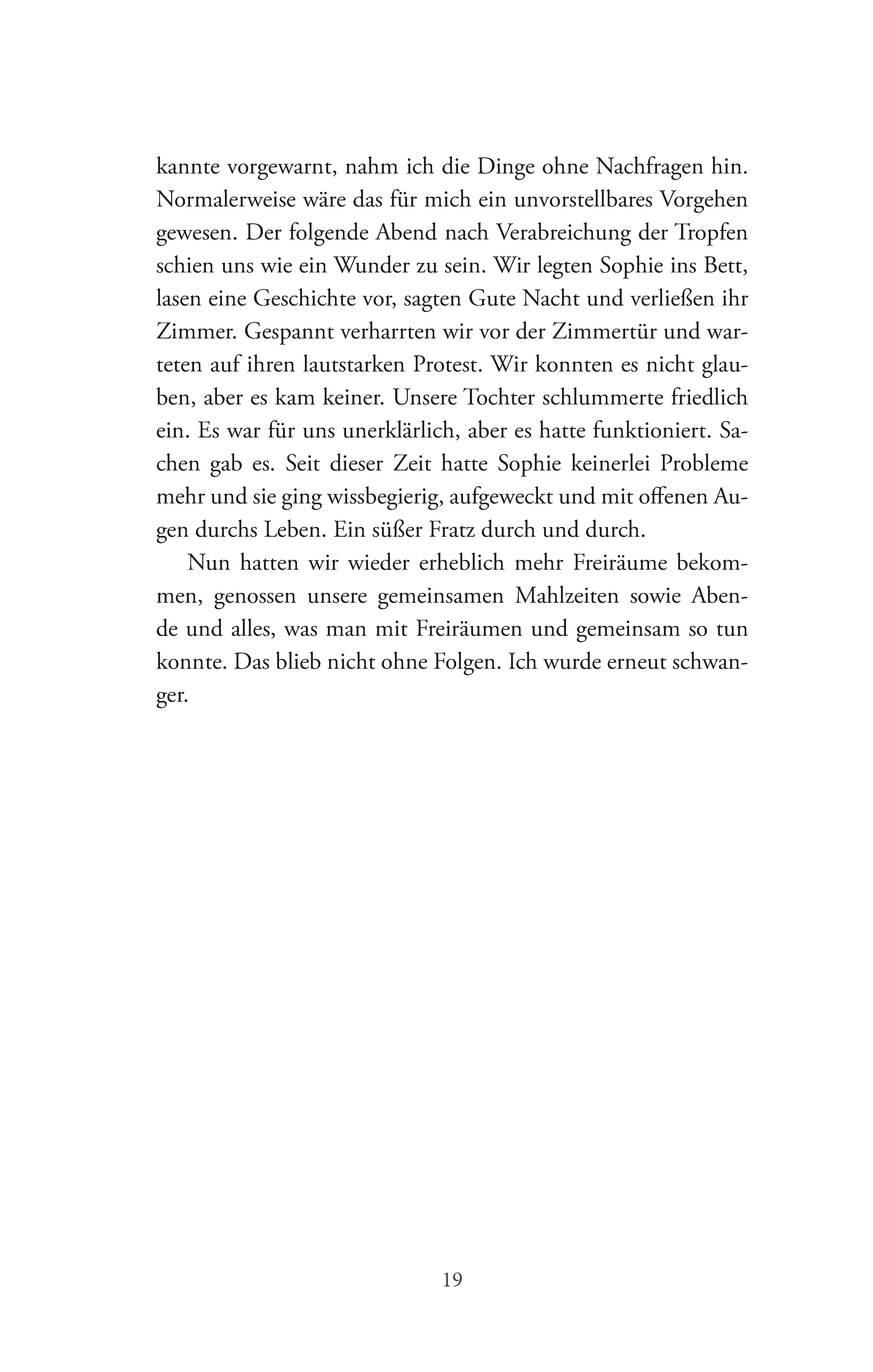 kannte vorgewarnt, nahm ich die Dinge ohne Nachfragen hin. Normalerweise wäre das für mich ein unvorstellbares Vorgehen gewesen. Der folgende Abend nach Verabreichung der Tropfen schien uns wie ein Wunder zu sein. Wir legten Sophie ins Bett, lasen eine Geschichte vor, sagten Gute Nacht und verließen ihr Zimmer. Gespannt verharrten wir vor der Zimmertür und warteten auf ihren lautstarken Protest. Wir konnten es nicht glauben, aber es kam keiner. Unsere Tochter schlummerte friedlich ein. Es war für uns unerklärlich, aber es hatte funktioniert. Sachen gab es. Seit dieser Zeit hatte Sophie keinerlei Probleme mehr und sie ging wissbegierig, aufgeweckt und mit offenen Augen durchs Leben. Ein süßer Fratz durch und durch.

Nun hatten wir wieder erheblich mehr Freiräume bekommen, genossen unsere gemeinsamen Mahlzeiten sowie Abende und alles, was man mit Freiräumen und gemeinsam so tun konnte. Das blieb nicht ohne Folgen. Ich wurde erneut schwanger.

19